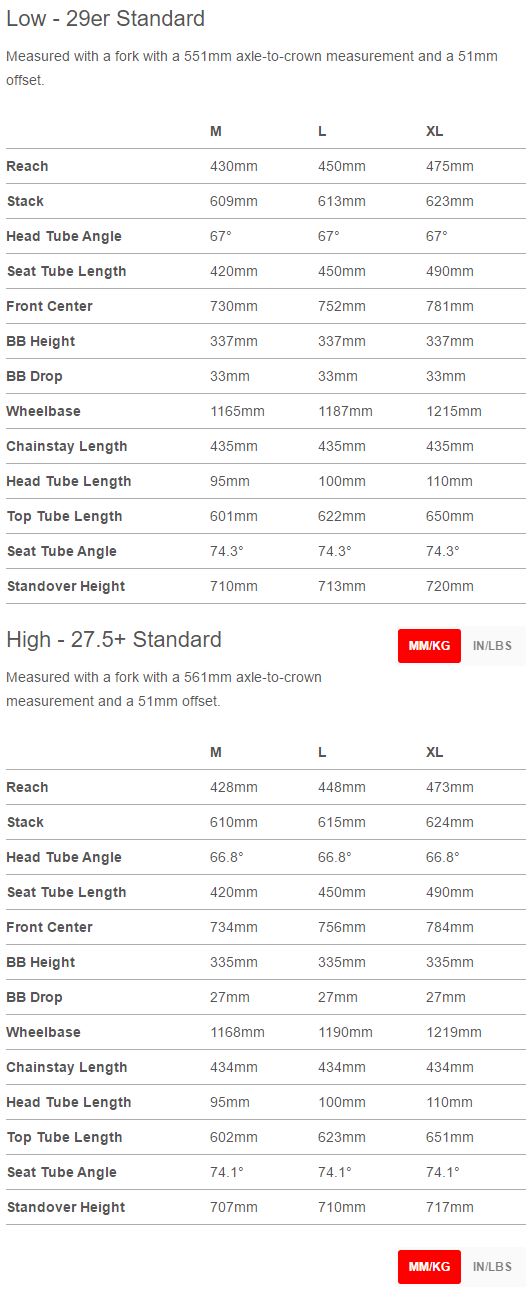 Low - 29er Standard

Measured with a fork with a 551mm axle-to-crown measurement and a 51mm offset.

| | M | L | XL |
|---|---|---|---|
| Reach | 430mm | 450mm | 475mm |
| Stack | 609mm | 613mm | 623mm |
| Head Tube Angle | 67° | 67° | 67° |
| Seat Tube Length | 420mm | 450mm | 490mm |
| Front Center | 730mm | 752mm | 781mm |
| BB Height | 337mm | 337mm | 337mm |
| BB Drop | 33mm | 33mm | 33mm |
| Wheelbase | 1165mm | 1187mm | 1215mm |
| Chainstay Length | 435mm | 435mm | 435mm |
| Head Tube Length | 95mm | 100mm | 110mm |
| Top Tube Length | 601mm | 622mm | 650mm |
| Seat Tube Angle | 74.3° | 74.3° | 74.3° |
| Standover Height | 710mm | 713mm | 720mm |

High - 27.5+ Standard

MM/KG IN/LBS

Measured with a fork with a 561mm axle-to-crown measurement and a 51mm offset.

| | M | L | XL |
|---|---|---|---|
| Reach | 428mm | 448mm | 473mm |
| Stack | 610mm | 615mm | 624mm |
| Head Tube Angle | 66.8° | 66.8° | 66.8° |
| Seat Tube Length | 420mm | 450mm | 490mm |
| Front Center | 734mm | 756mm | 784mm |
| BB Height | 335mm | 335mm | 335mm |
| BB Drop | 27mm | 27mm | 27mm |
| Wheelbase | 1168mm | 1190mm | 1219mm |
| Chainstay Length | 434mm | 434mm | 434mm |
| Head Tube Length | 95mm | 100mm | 110mm |
| Top Tube Length | 602mm | 623mm | 651mm |
| Seat Tube Angle | 74.1° | 74.1° | 74.1° |
| Standover Height | 707mm | 710mm | 717mm |

MM/KG IN/LBS